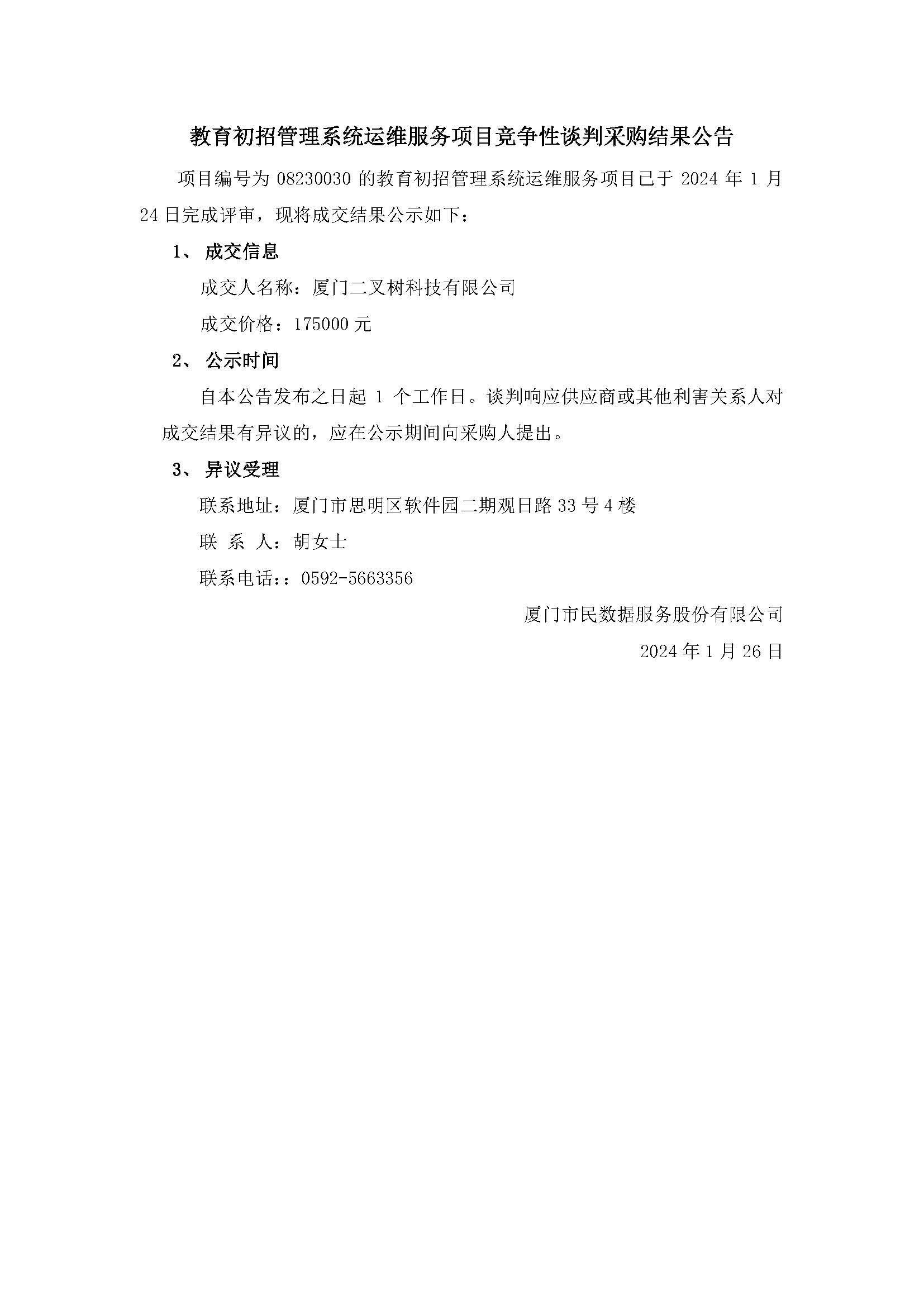 教育初招管理系统运维服务项目竞争性谈判采购结果公告

项目编号为 08230030 的教育初招管理系统运维服务项目已于 2024 年 1 月 24 日完成评审，现将成交结果公示如下：

1、 成交信息

成交人名称：厦门二叉树科技有限公司

成交价格：175000 元

2、 公示时间

自本公告发布之日起 1 个工作日。谈判响应供应商或其他利害关系人对成交结果有异议的，应在公示期间向采购人提出。

3、 异议受理

联系地址：厦门市思明区软件园二期观日路 33 号 4 楼

联 系 人：胡女士

联系电话：：0592-5663356

厦门市民数据服务股份有限公司

2024 年 1 月 26 日